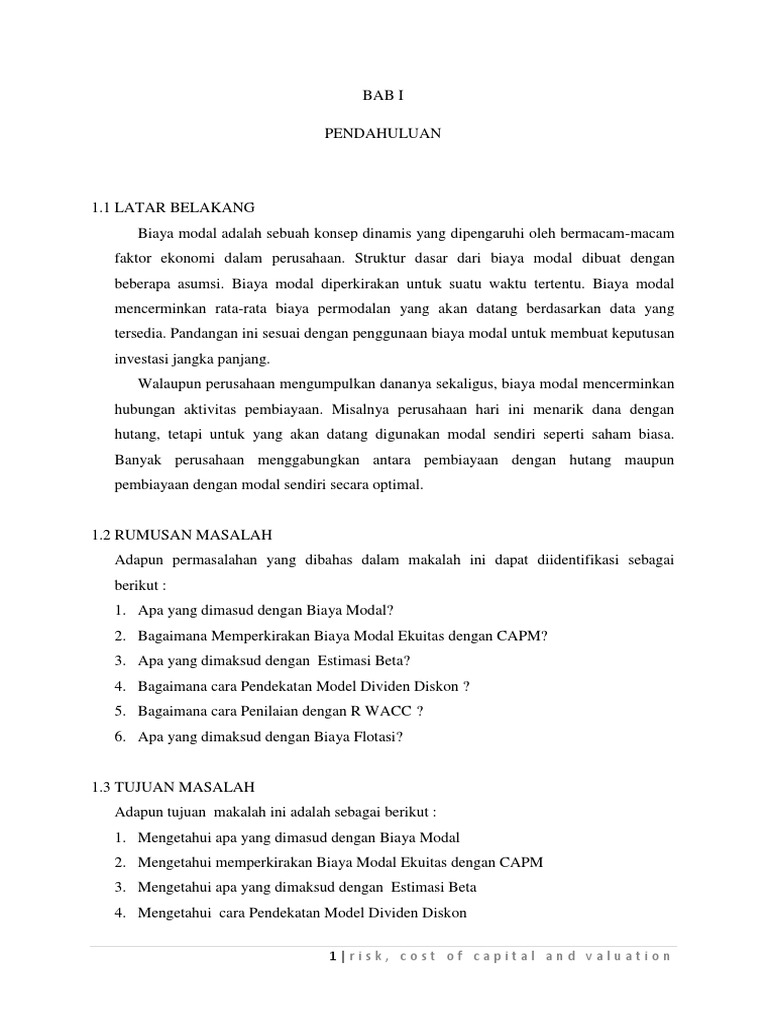 BAB I

PENDAHULUAN

1.1 LATAR BELAKANG

Biaya modal adalah sebuah konsep dinamis yang dipengaruhi oleh bermacam-macam faktor ekonomi dalam perusahaan. Struktur dasar dari biaya modal dibuat dengan beberapa asumsi. Biaya modal diperkirakan untuk suatu waktu tertentu. Biaya modal mencerminkan rata-rata biaya permodalan yang akan datang berdasarkan data yang tersedia. Pandangan ini sesuai dengan penggunaan biaya modal untuk membuat keputusan investasi jangka panjang.

Walaupun perusahaan mengumpulkan dananya sekaligus, biaya modal mencerminkan hubungan aktivitas pembiayaan. Misalnya perusahaan hari ini menarik dana dengan hutang, tetapi untuk yang akan datang digunakan modal sendiri seperti saham biasa. Banyak perusahaan menggabungkan antara pembiayaan dengan hutang maupun pembiayaan dengan modal sendiri secara optimal.

1.2 RUMUSAN MASALAH

Adapun permasalahan yang dibahas dalam makalah ini dapat diidentifikasi sebagai berikut :

1. Apa yang dimasud dengan Biaya Modal?
2. Bagaimana Memperkirakan Biaya Modal Ekuitas dengan CAPM?
3. Apa yang dimaksud dengan Estimasi Beta?
4. Bagaimana cara Pendekatan Model Dividen Diskon ?
5. Bagaimana cara Penilaian dengan R WACC ?
6. Apa yang dimaksud dengan Biaya Flotasi?

1.3 TUJUAN MASALAH

Adapun tujuan makalah ini adalah sebagai berikut :

1. Mengetahui apa yang dimasud dengan Biaya Modal
2. Mengetahui memperkirakan Biaya Modal Ekuitas dengan CAPM
3. Mengetahui apa yang dimaksud dengan Estimasi Beta
4. Mengetahui cara Pendekatan Model Dividen Diskon

1 | risk, cost of capital and valuation